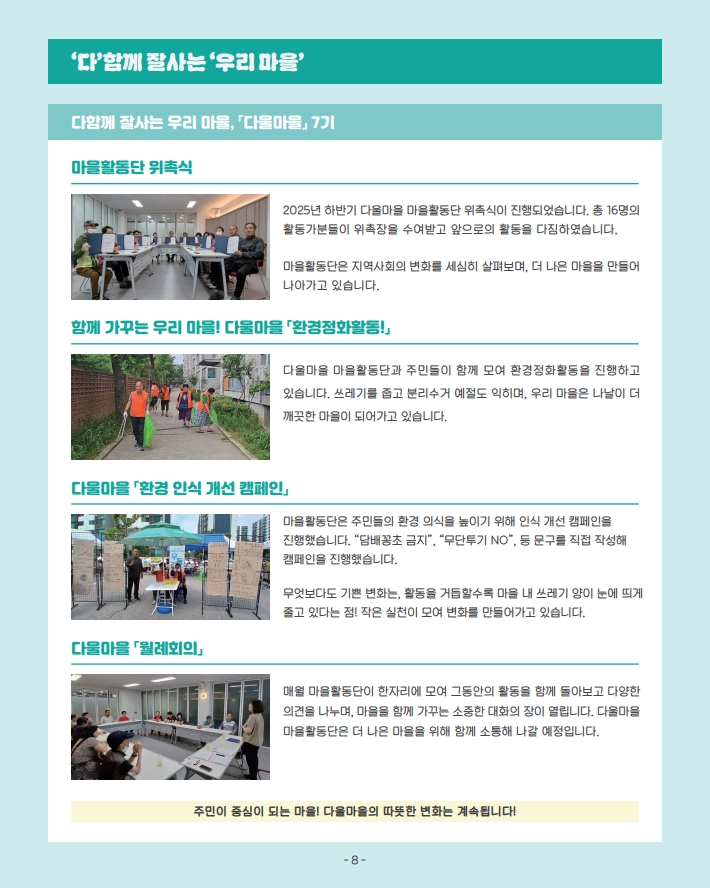 ‘다’함께 잘사는 ‘우리 마을’

다함께 잘사는 우리 마을, 「다울마을」 7기

마을활동단 위촉식

2025년 하반기 다울마을 마을활동단 위촉식이 진행되었습니다. 총 16명의 활동가분들이 위촉장을 수여받고 앞으로의 활동을 다짐하였습니다.

마을활동단은 지역사회의 변화를 세심히 살펴보며, 더 나은 마을을 만들어 나아가고 있습니다.

함께 가꾸는 우리 마을! 다울마을 「환경정화활동!」

다울마을 마을활동단과 주민들이 함께 모여 환경정화활동을 진행하고 있습니다. 쓰레기를 줍고 분리수거 예절도 익히며, 우리 마을은 나날이 더 깨끗한 마을이 되어가고 있습니다.

다울마을 「환경 인식 개선 캠페인」

마을활동단은 주민들의 환경 의식을 높이기 위해 인식 개선 캠페인을 진행했습니다. “담배꽁초 금지”, “무단투기 NO”, 등 문구를 직접 작성해 캠페인을 진행했습니다.

무엇보다도 기쁜 변화는, 활동을 거듭할수록 마을 내 쓰레기 양이 눈에 띄게 줄고 있다는 점! 작은 실천이 모여 변화를 만들어가고 있습니다.

다울마을 「월례회의」

매월 마을활동단이 한자리에 모여 그동안의 활동을 함께 돌아보고 다양한 의견을 나누며, 마을을 함께 가꾸는 소중한 대화의 장이 열립니다. 다울마을 마을활동단은 더 나은 마을을 위해 함께 소통해 나갈 예정입니다.

주민이 중심이 되는 마을! 다울마을의 따뜻한 변화는 계속됩니다!

- 8 -